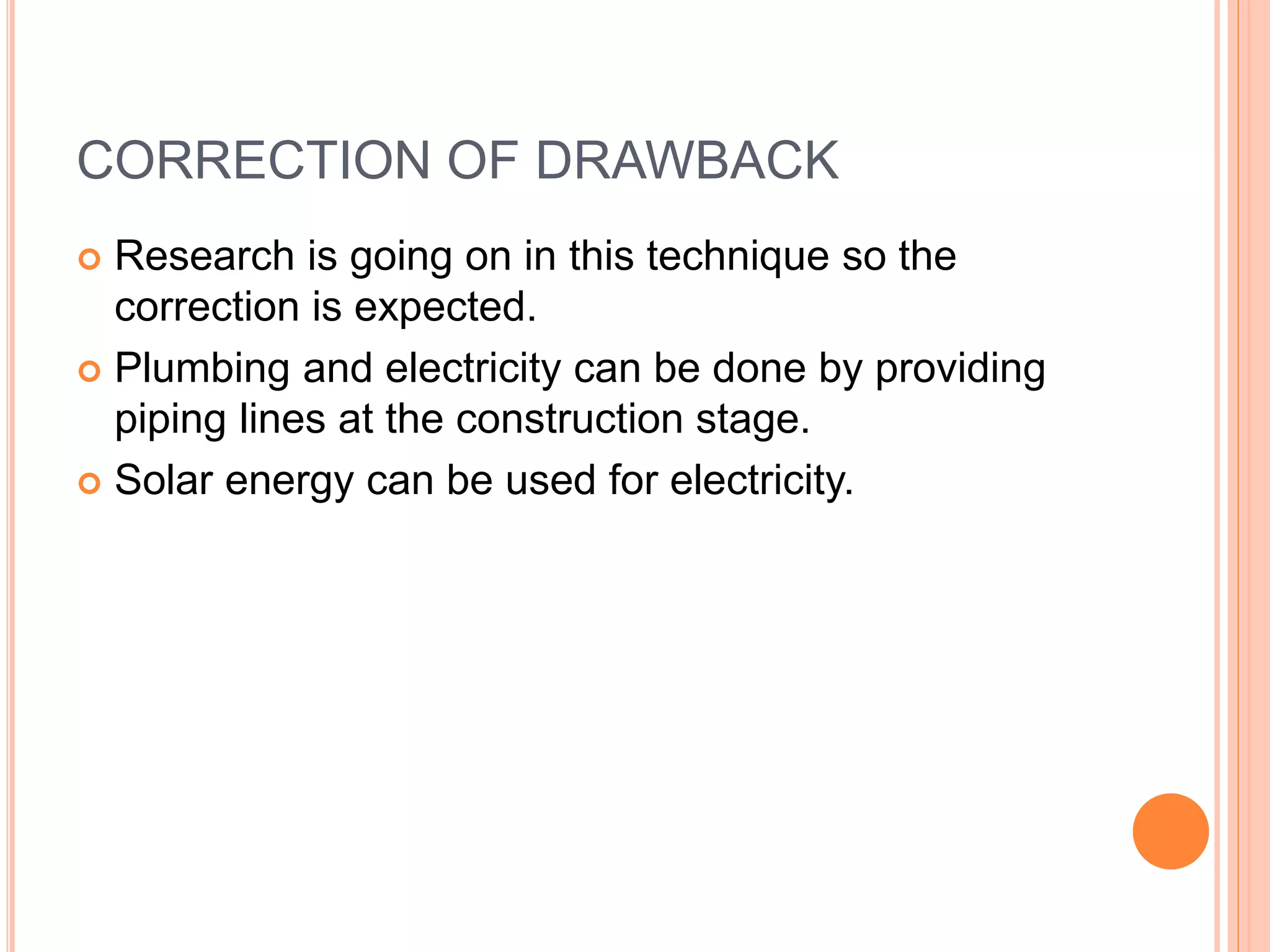 CORRECTION OF DRAWBACK

• Research is going on in this technique so the correction is expected.
• Plumbing and electricity can be done by providing piping lines at the construction stage.
• Solar energy can be used for electricity.